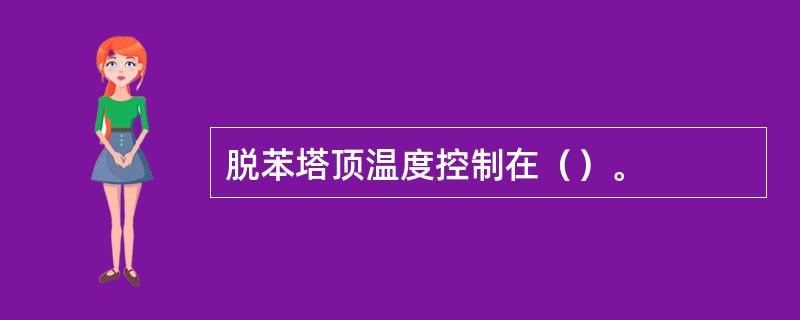 脱苯塔顶温度控制在（）。